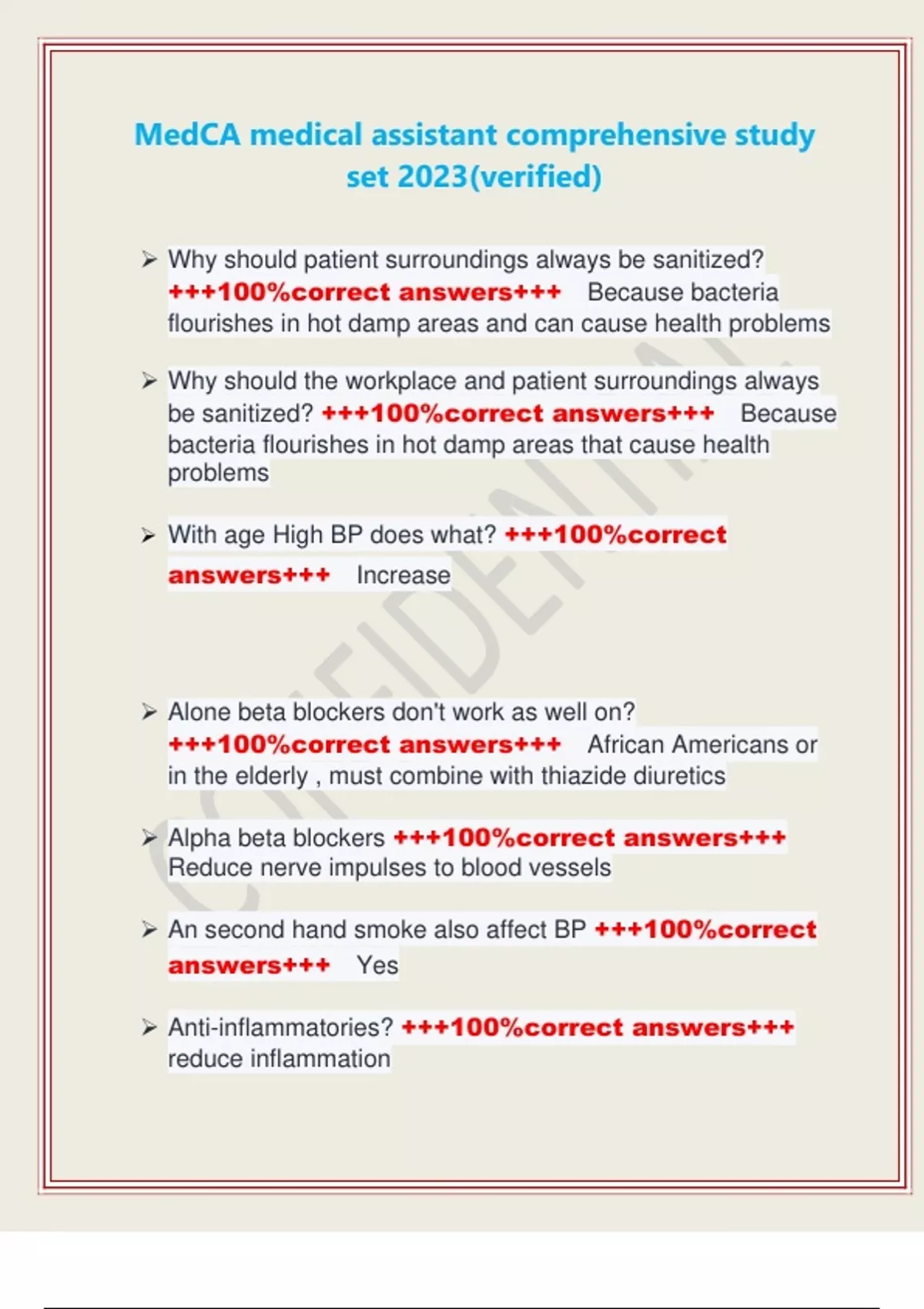 MedCA medical assistant comprehensive study set 2023(verified)

➢ Why should patient surroundings always be sanitized? +++100%correct answers+++ Because bacteria flourishes in hot damp areas and can cause health problems

➢ Why should the workplace and patient surroundings always be sanitized? +++100%correct answers+++ Because bacteria flourishes in hot damp areas that cause health problems

➢ With age High BP does what? +++100%correct answers+++ Increase

➢ Alone beta blockers don't work as well on? +++100%correct answers+++ African Americans or in the elderly , must combine with thiazide diuretics

➢ Alpha beta blockers +++100%correct answers+++ Reduce nerve impulses to blood vessels

➢ An second hand smoke also affect BP +++100%correct answers+++ Yes

➢ Anti-inflammatories? +++100%correct answers+++ reduce inflammation

CONFIDENTIAL